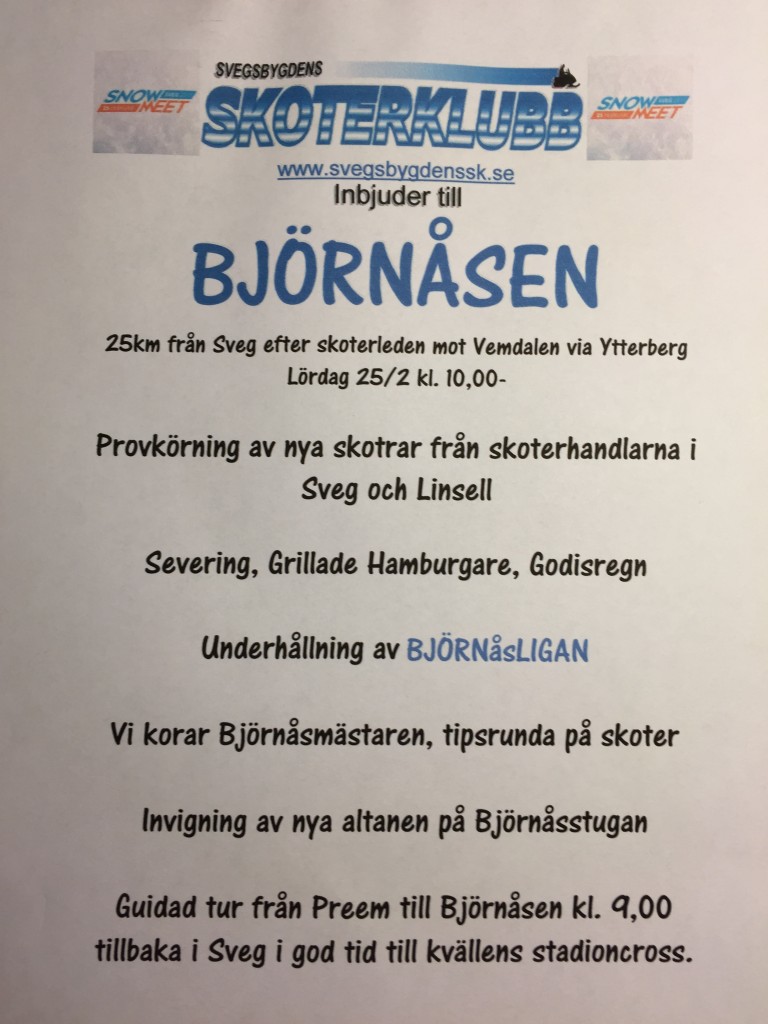 SNOW MEET

SVEGSBYGDENS
SKOTERKLUBB

SNOW MEET

www.svegsbygdenssk.se
Inbjuder till

BJÖRNÅSEN

25km från Sveg efter skoterleden mot Vemdalen via Ytterberg
Lördag 25/2 kl. 10,00-

Provkörning av nya skotrar från skoterhandlarna i Sveg och Linsell

Severing, Grillade Hamburgare, Godisregn

Underhållning av BJÖRNåsLIGAN

Vi korar Björnåsmästaren, tipsrunda på skoter

Invigning av nya altanen på Björnåsstugan

Guidad tur från Preem till Björnåsen kl. 9,00 tillbaka i Sveg i god tid till kvällens stadioncross.